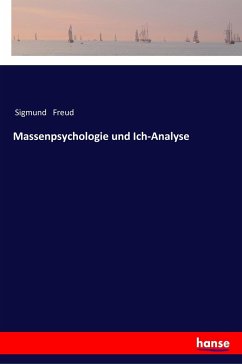 Sigmund Freud

Massenpsychologie und Ich-Analyse

hanse